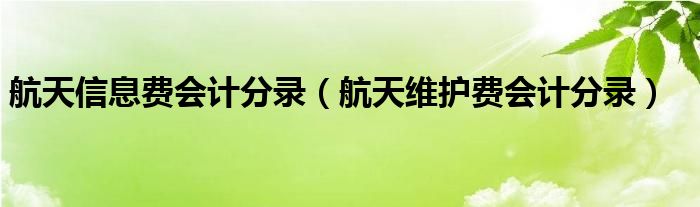 航天信息费会计分录（航天维护费会计分录）